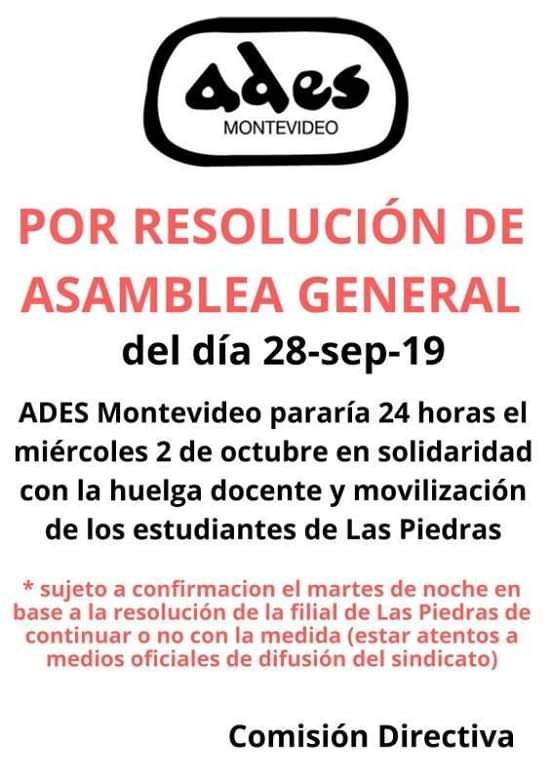 ades
MONTEVIDEO

POR RESOLUCIÓN DE ASAMBLEA GENERAL

del día 28-sep-19

ADES Montevideo pararía 24 horas el miércoles 2 de octubre en solidaridad con la huelga docente y movilización de los estudiantes de Las Piedras

* sujeto a confirmacion el martes de noche en base a la resolución de la filial de Las Piedras de continuar o no con la medida (estar atentos a medios oficiales de difusión del sindicato)

Comisión Directiva